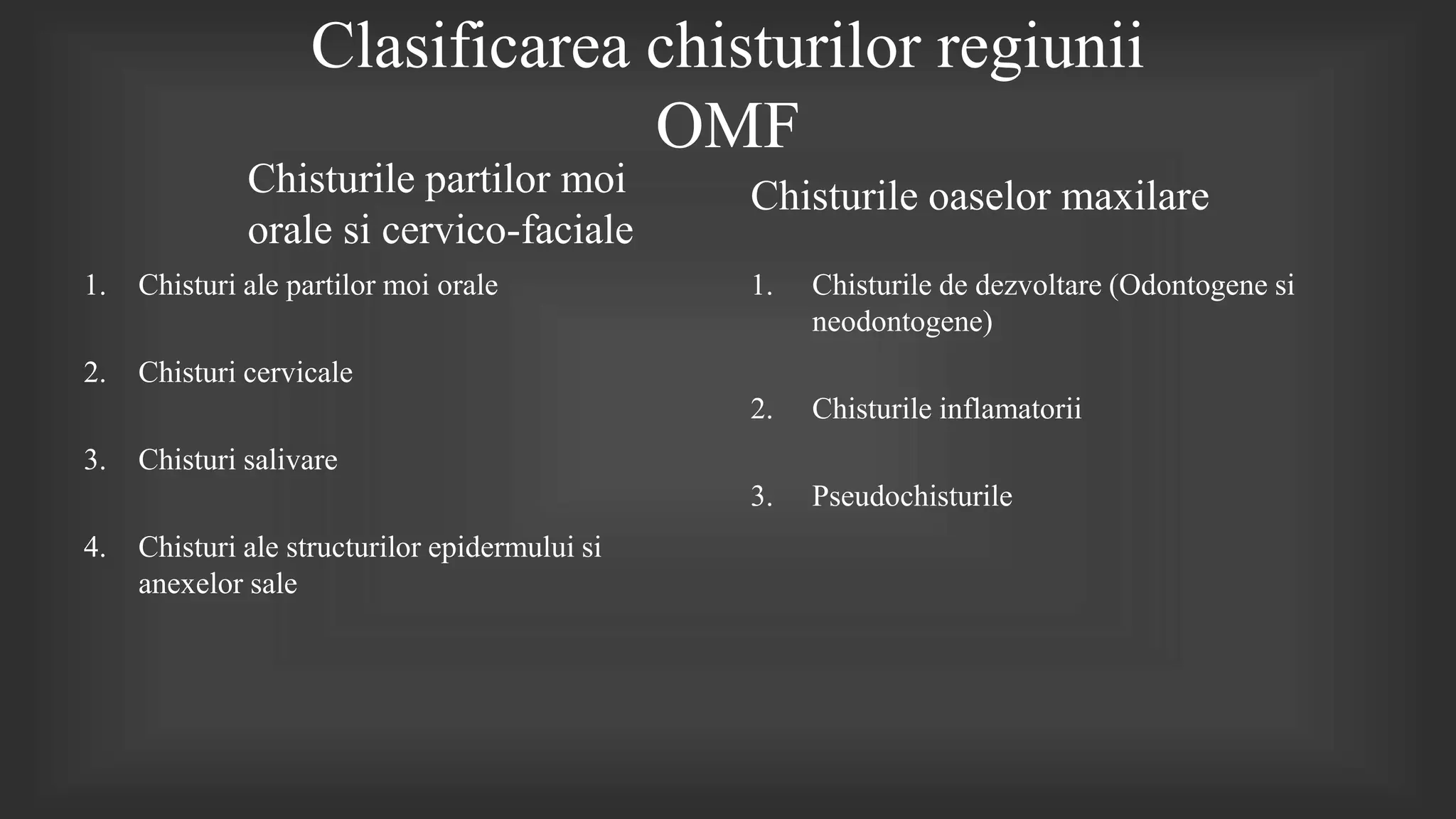 Clasificarea chisturilor regiunii OMF

Chisturile partilor moi orale si cervico-faciale

1. Chisturi ale partilor moi orale

2. Chisturi cervicale

3. Chisturi salivare

4. Chisturi ale structurilor epidermului si anexelor sale

Chisturile oaselor maxilare

1. Chisturile de dezvoltare (Odontogene si neodontogene)

2. Chisturile inflamatorii

3. Pseudochisturile